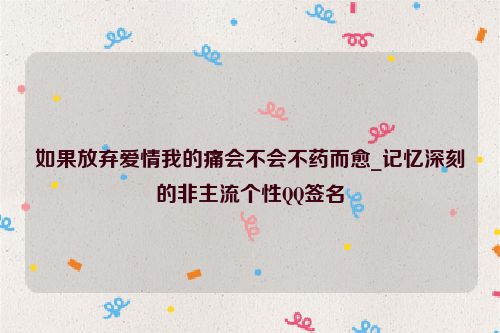 如果放弃爱情我的痛会不会不药而愈_记忆深刻的非主流个性QQ签名